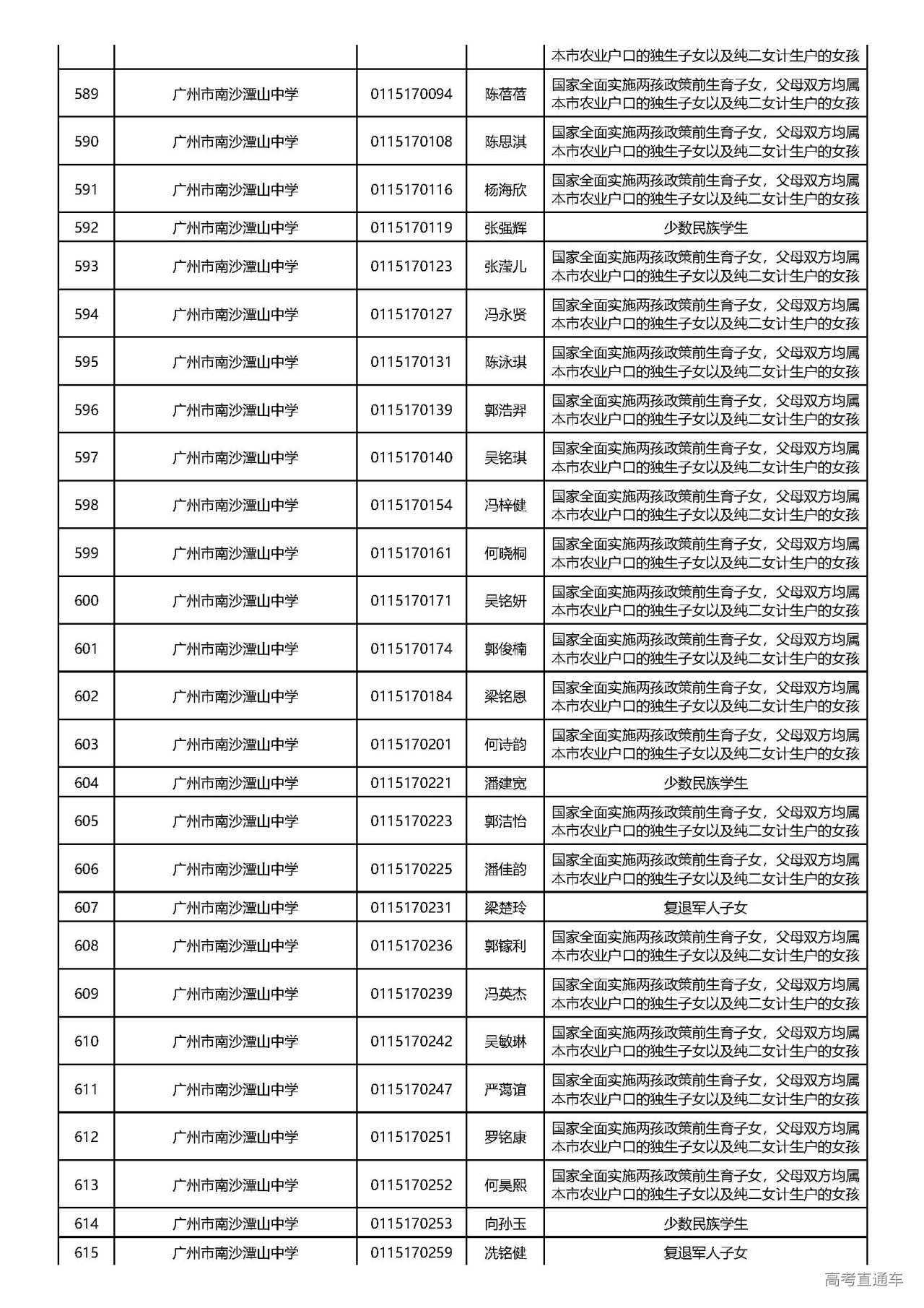 | | | | | 本市农业户口的独生子女以及纯二女计生户的女孩 |
|---|---|---|---|---|
| 589 | 广州市南沙潭山中学 | 0115170094 | 陈蓓蓓 | 国家全面实施两孩政策前生育子女，父母双方均属本市农业户口的独生子女以及纯二女计生户的女孩 |
| 590 | 广州市南沙潭山中学 | 0115170108 | 陈思淇 | 国家全面实施两孩政策前生育子女，父母双方均属本市农业户口的独生子女以及纯二女计生户的女孩 |
| 591 | 广州市南沙潭山中学 | 0115170116 | 杨海欣 | 国家全面实施两孩政策前生育子女，父母双方均属本市农业户口的独生子女以及纯二女计生户的女孩 |
| 592 | 广州市南沙潭山中学 | 0115170119 | 张强辉 | 少数民族学生 |
| 593 | 广州市南沙潭山中学 | 0115170123 | 张滢儿 | 国家全面实施两孩政策前生育子女，父母双方均属本市农业户口的独生子女以及纯二女计生户的女孩 |
| 594 | 广州市南沙潭山中学 | 0115170127 | 冯永贤 | 国家全面实施两孩政策前生育子女，父母双方均属本市农业户口的独生子女以及纯二女计生户的女孩 |
| 595 | 广州市南沙潭山中学 | 0115170131 | 陈泳琪 | 国家全面实施两孩政策前生育子女，父母双方均属本市农业户口的独生子女以及纯二女计生户的女孩 |
| 596 | 广州市南沙潭山中学 | 0115170139 | 郭浩羿 | 国家全面实施两孩政策前生育子女，父母双方均属本市农业户口的独生子女以及纯二女计生户的女孩 |
| 597 | 广州市南沙潭山中学 | 0115170140 | 吴铭琪 | 国家全面实施两孩政策前生育子女，父母双方均属本市农业户口的独生子女以及纯二女计生户的女孩 |
| 598 | 广州市南沙潭山中学 | 0115170154 | 冯梓健 | 国家全面实施两孩政策前生育子女，父母双方均属本市农业户口的独生子女以及纯二女计生户的女孩 |
| 599 | 广州市南沙潭山中学 | 0115170161 | 何晓桐 | 国家全面实施两孩政策前生育子女，父母双方均属本市农业户口的独生子女以及纯二女计生户的女孩 |
| 600 | 广州市南沙潭山中学 | 0115170171 | 吴铭妍 | 国家全面实施两孩政策前生育子女，父母双方均属本市农业户口的独生子女以及纯二女计生户的女孩 |
| 601 | 广州市南沙潭山中学 | 0115170174 | 郭俊楠 | 国家全面实施两孩政策前生育子女，父母双方均属本市农业户口的独生子女以及纯二女计生户的女孩 |
| 602 | 广州市南沙潭山中学 | 0115170184 | 梁铭恩 | 国家全面实施两孩政策前生育子女，父母双方均属本市农业户口的独生子女以及纯二女计生户的女孩 |
| 603 | 广州市南沙潭山中学 | 0115170201 | 何诗韵 | 国家全面实施两孩政策前生育子女，父母双方均属本市农业户口的独生子女以及纯二女计生户的女孩 |
| 604 | 广州市南沙潭山中学 | 0115170221 | 潘建宽 | 少数民族学生 |
| 605 | 广州市南沙潭山中学 | 0115170223 | 郭洁怡 | 国家全面实施两孩政策前生育子女，父母双方均属本市农业户口的独生子女以及纯二女计生户的女孩 |
| 606 | 广州市南沙潭山中学 | 0115170225 | 潘佳韵 | 国家全面实施两孩政策前生育子女，父母双方均属本市农业户口的独生子女以及纯二女计生户的女孩 |
| 607 | 广州市南沙潭山中学 | 0115170231 | 梁楚玲 | 复退军人子女 |
| 608 | 广州市南沙潭山中学 | 0115170236 | 郭镓利 | 国家全面实施两孩政策前生育子女，父母双方均属本市农业户口的独生子女以及纯二女计生户的女孩 |
| 609 | 广州市南沙潭山中学 | 0115170239 | 冯英杰 | 国家全面实施两孩政策前生育子女，父母双方均属本市农业户口的独生子女以及纯二女计生户的女孩 |
| 610 | 广州市南沙潭山中学 | 0115170242 | 吴敏琳 | 国家全面实施两孩政策前生育子女，父母双方均属本市农业户口的独生子女以及纯二女计生户的女孩 |
| 611 | 广州市南沙潭山中学 | 0115170247 | 严蔼谊 | 国家全面实施两孩政策前生育子女，父母双方均属本市农业户口的独生子女以及纯二女计生户的女孩 |
| 612 | 广州市南沙潭山中学 | 0115170251 | 罗铭康 | 国家全面实施两孩政策前生育子女，父母双方均属本市农业户口的独生子女以及纯二女计生户的女孩 |
| 613 | 广州市南沙潭山中学 | 0115170252 | 何昊熙 | 国家全面实施两孩政策前生育子女，父母双方均属本市农业户口的独生子女以及纯二女计生户的女孩 |
| 614 | 广州市南沙潭山中学 | 0115170253 | 向孙玉 | 少数民族学生 |
| 615 | 广州市南沙潭山中学 | 0115170259 | 冼铭健 | 复退军人子女 |

高考直通车